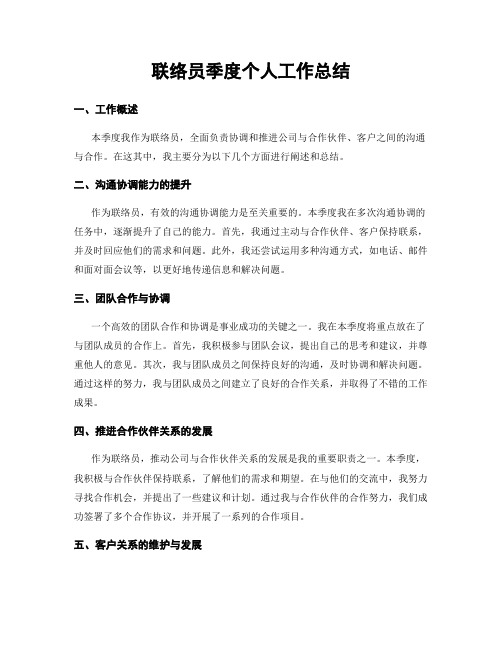 联络员季度个人工作总结

一、工作概述

本季度我作为联络员，全面负责协调和推进公司与合作伙伴、客户之间的沟通与合作。在这其中，我主要分为以下几个方面进行阐述和总结。

二、沟通协调能力的提升

作为联络员，有效的沟通协调能力是至关重要的。本季度我在多次沟通协调的任务中，逐渐提升了自己的能力。首先，我通过主动与合作伙伴、客户保持联系，并及时回应他们的需求和问题。此外，我还尝试运用多种沟通方式，如电话、邮件和面对面会议等，以更好地传递信息和解决问题。

三、团队合作与协调

一个高效的团队合作和协调是事业成功的关键之一。我在本季度将重点放在了与团队成员的合作上。首先，我积极参与团队会议，提出自己的思考和建议，并尊重他人的意见。其次，我与团队成员之间保持良好的沟通，及时协调和解决问题。通过这样的努力，我与团队成员之间建立了良好的合作关系，并取得了不错的工作成果。

四、推进合作伙伴关系的发展

作为联络员，推动公司与合作伙伴关系的发展是我的重要职责之一。本季度，我积极与合作伙伴保持联系，了解他们的需求和期望。在与他们的交流中，我努力寻找合作机会，并提出了一些建议和计划。通过我与合作伙伴的合作努力，我们成功签署了多个合作协议，并开展了一系列的合作项目。

五、客户关系的维护与发展